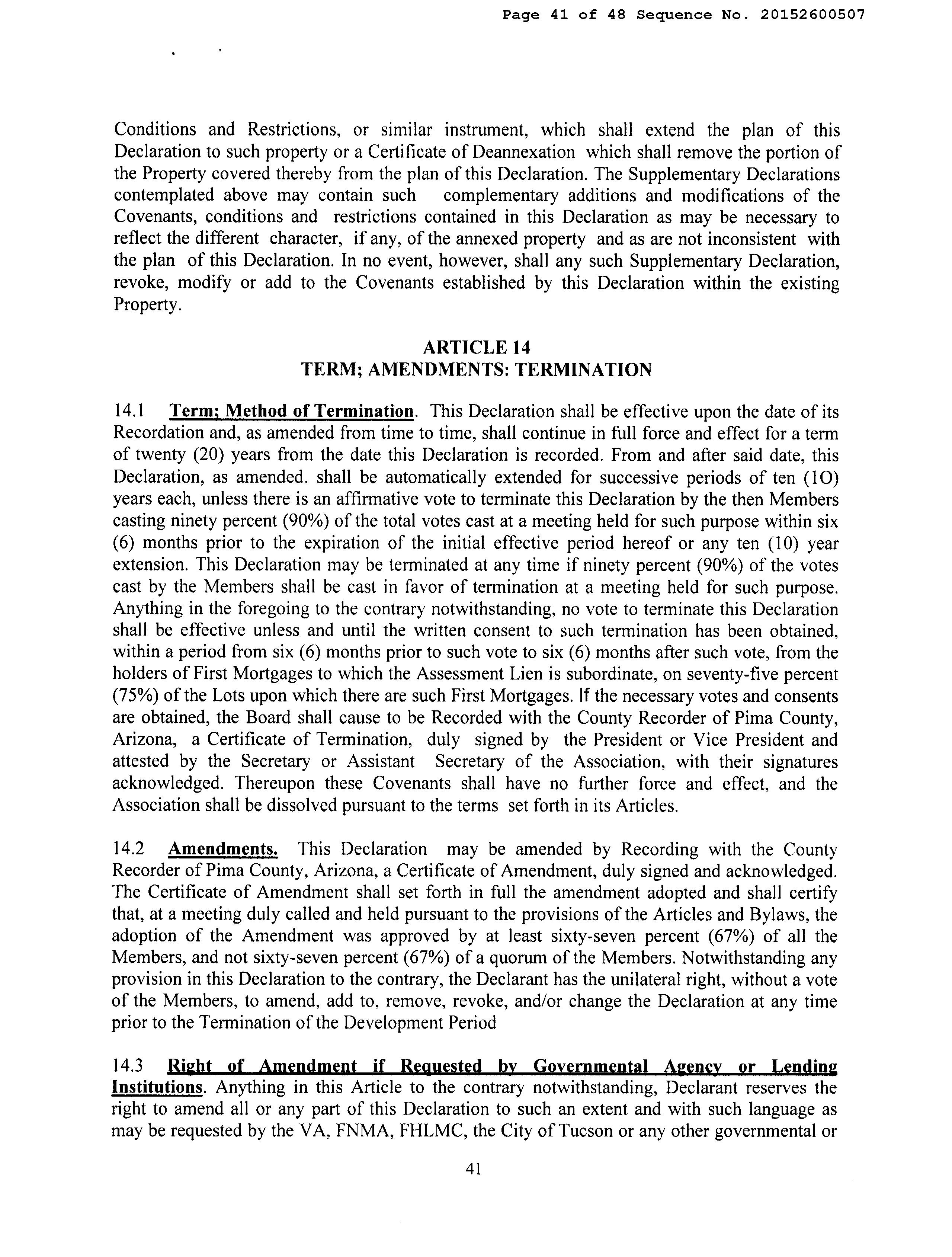 Page 41 of 48 Sequence No. 20152600507

Conditions and Restrictions, or similar instrument, which shall extend the plan of this Declaration to such property or a Certificate of Deannexation which shall remove the portion of the Property covered thereby from the plan of this Declaration. The Supplementary Declarations contemplated above may contain such complementary additions and modifications of the Covenants, conditions and restrictions contained in this Declaration as may be necessary to reflect the different character, if any, of the annexed property and as are not inconsistent with the plan of this Declaration. In no event, however, shall any such Supplementary Declaration, revoke, modify or add to the Covenants established by this Declaration within the existing Property.

ARTICLE 14
TERM; AMENDMENTS: TERMINATION

14.1 Term; Method of Termination. This Declaration shall be effective upon the date of its Recordation and, as amended from time to time, shall continue in full force and effect for a term of twenty (20) years from the date this Declaration is recorded. From and after said date, this Declaration, as amended. shall be automatically extended for successive periods of ten (1O) years each, unless there is an affirmative vote to terminate this Declaration by the then Members casting ninety percent (90%) of the total votes cast at a meeting held for such purpose within six (6) months prior to the expiration of the initial effective period hereof or any ten (10) year extension. This Declaration may be terminated at any time if ninety percent (90%) of the votes cast by the Members shall be cast in favor of termination at a meeting held for such purpose. Anything in the foregoing to the contrary notwithstanding, no vote to terminate this Declaration shall be effective unless and until the written consent to such termination has been obtained, within a period from six (6) months prior to such vote to six (6) months after such vote, from the holders of First Mortgages to which the Assessment Lien is subordinate, on seventy-five percent (75%) of the Lots upon which there are such First Mortgages. If the necessary votes and consents are obtained, the Board shall cause to be Recorded with the County Recorder of Pima County, Arizona, a Certificate of Termination, duly signed by the President or Vice President and attested by the Secretary or Assistant Secretary of the Association, with their signatures acknowledged. Thereupon these Covenants shall have no further force and effect, and the Association shall be dissolved pursuant to the terms set forth in its Articles.

14.2 Amendments. This Declaration may be amended by Recording with the County Recorder of Pima County, Arizona, a Certificate of Amendment, duly signed and acknowledged. The Certificate of Amendment shall set forth in full the amendment adopted and shall certify that, at a meeting duly called and held pursuant to the provisions of the Articles and Bylaws, the adoption of the Amendment was approved by at least sixty-seven percent (67%) of all the Members, and not sixty-seven percent (67%) of a quorum of the Members. Notwithstanding any provision in this Declaration to the contrary, the Declarant has the unilateral right, without a vote of the Members, to amend, add to, remove, revoke, and/or change the Declaration at any time prior to the Termination of the Development Period

14.3 Right of Amendment if Requested by Governmental Agency or Lending Institutions. Anything in this Article to the contrary notwithstanding, Declarant reserves the right to amend all or any part of this Declaration to such an extent and with such language as may be requested by the VA, FNMA, FHLMC, the City of Tucson or any other governmental or

41